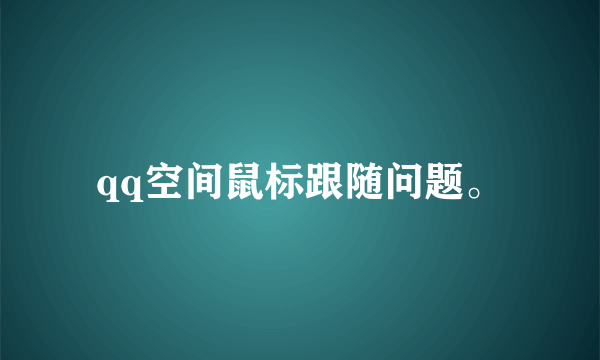 qq空间鼠标跟随问题。